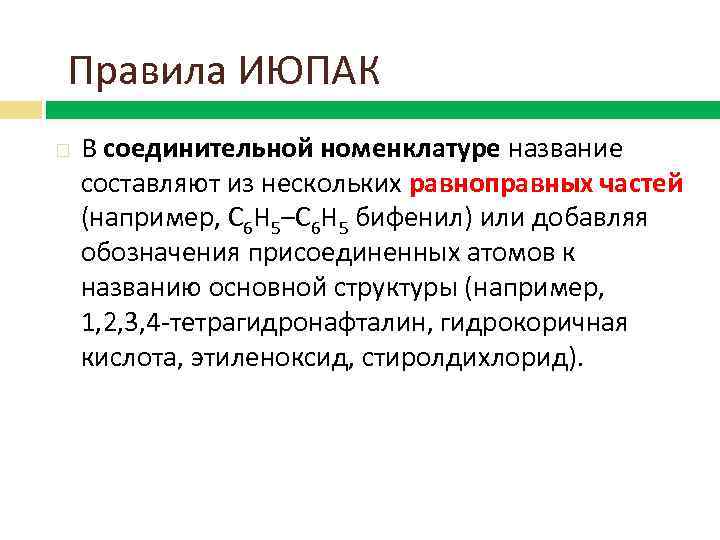 Правила ИЮПАК

В соединительной номенклатуре название составляют из нескольких равноправных частей (например, $C_6H_5–C_6H_5$ бифенил) или добавляя обозначения присоединенных атомов к названию основной структуры (например, 1,2,3,4-тетрагидронафталин, гидрокоричная кислота, этиленоксид, стиролдихлорид).